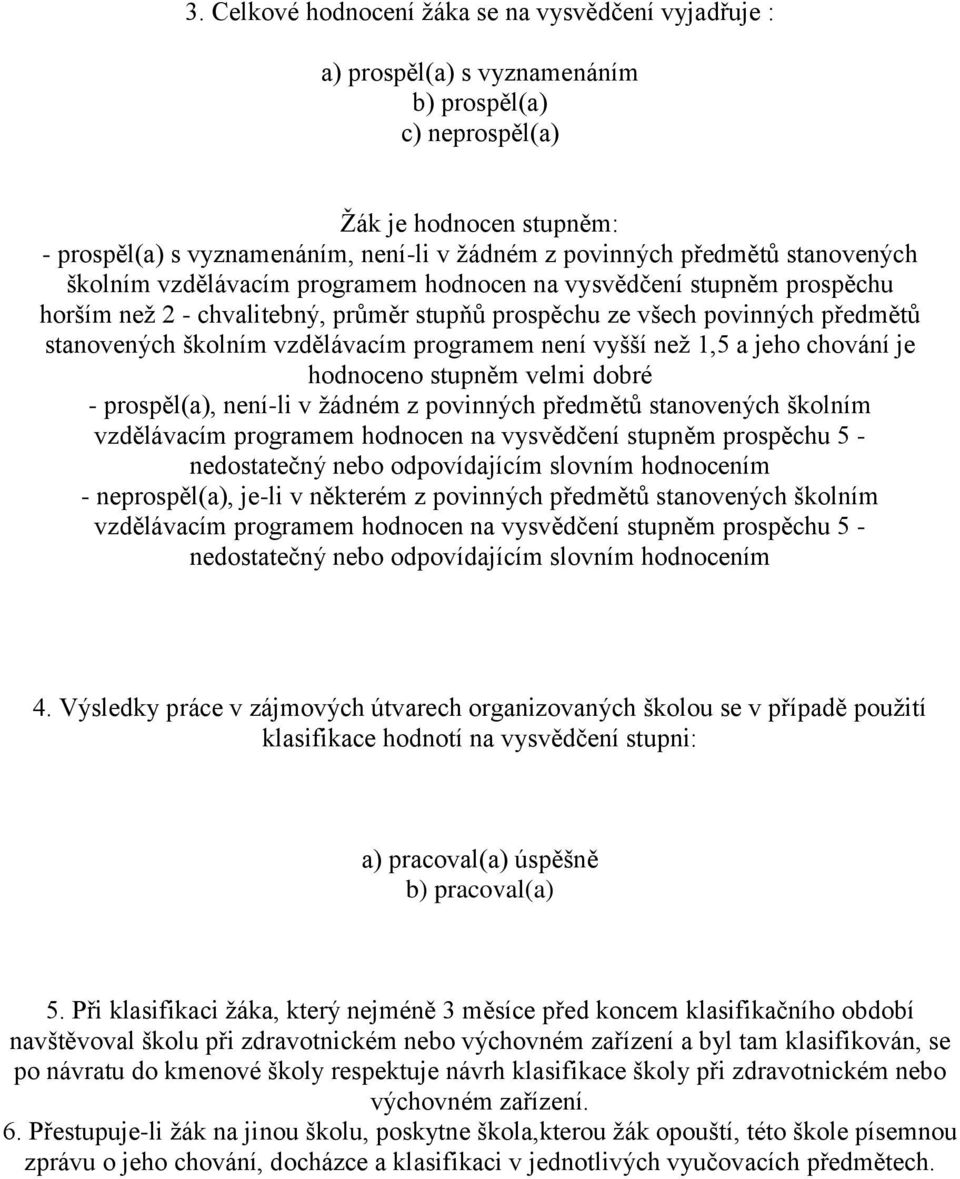 3. Celkové hodnocení žáka se na vysvědčení vyjadřuje :

a) prospěl(a) s vyznamenáním
b) prospěl(a)
c) neprospěl(a)

Žák je hodnocen stupněm:
- prospěl(a) s vyznamenáním, není-li v žádném z povinných předmětů stanovených školním vzdělávacím programem hodnocen na vysvědčení stupněm prospěchu horším než 2 - chvalitebný, průměr stupňů prospěchu ze všech povinných předmětů stanovených školním vzdělávacím programem není vyšší než 1,5 a jeho chování je hodnoceno stupněm velmi dobré
- prospěl(a), není-li v žádném z povinných předmětů stanovených školním vzdělávacím programem hodnocen na vysvědčení stupněm prospěchu 5 - nedostatečný nebo odpovídajícím slovním hodnocením
- neprospěl(a), je-li v některém z povinných předmětů stanovených školním vzdělávacím programem hodnocen na vysvědčení stupněm prospěchu 5 - nedostatečný nebo odpovídajícím slovním hodnocením

4. Výsledky práce v zájmových útvarech organizovaných školou se v případě použití klasifikace hodnotí na vysvědčení stupni:

a) pracoval(a) úspěšně
b) pracoval(a)

5. Při klasifikaci žáka, který nejméně 3 měsíce před koncem klasifikačního období navštěvoval školu při zdravotnickém nebo výchovném zařízení a byl tam klasifikován, se po návratu do kmenové školy respektuje návrh klasifikace školy při zdravotnickém nebo výchovném zařízení.
6. Přestupuje-li žák na jinou školu, poskytne škola,kterou žák opouští, této škole písemnou zprávu o jeho chování, docházce a klasifikaci v jednotlivých vyučovacích předmětech.